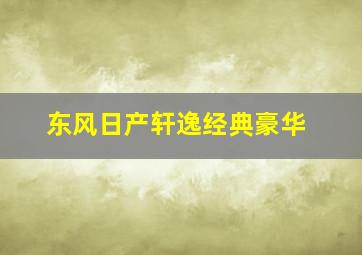 东风日产轩逸经典豪华